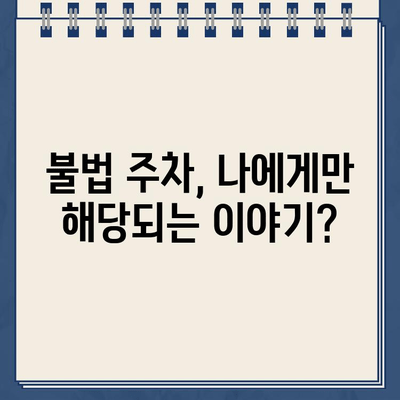 불법 주차, 나에게만 해당되는 이야기?